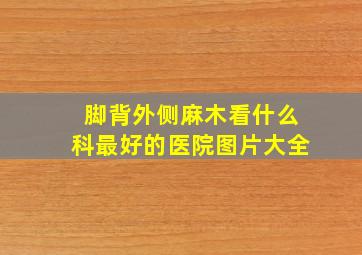 脚背外侧麻木看什么科最好的医院图片大全